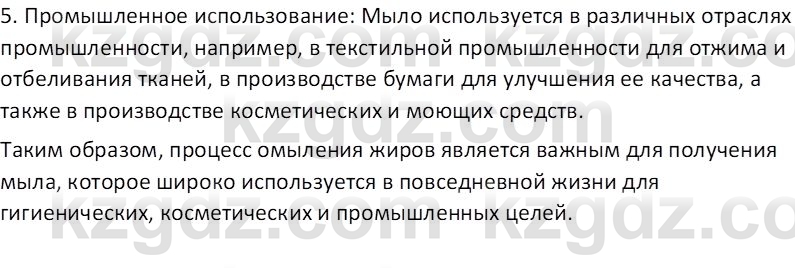 5. Промышленное использование: Мыло используется в различных отраслях промышленности, например, в текстильной промышленности для отжима и отбеливания тканей, в производстве бумаги для улучшения ее качества, а также в производстве косметических и моющих средств.

Таким образом, процесс омыления жиров является важным для получения мыла, которое широко используется в повседневной жизни для гигиенических, косметических и промышленных целей.

kzgdz.com kzgdz.com kzgdz.com kzgdz.com kzgdz.co